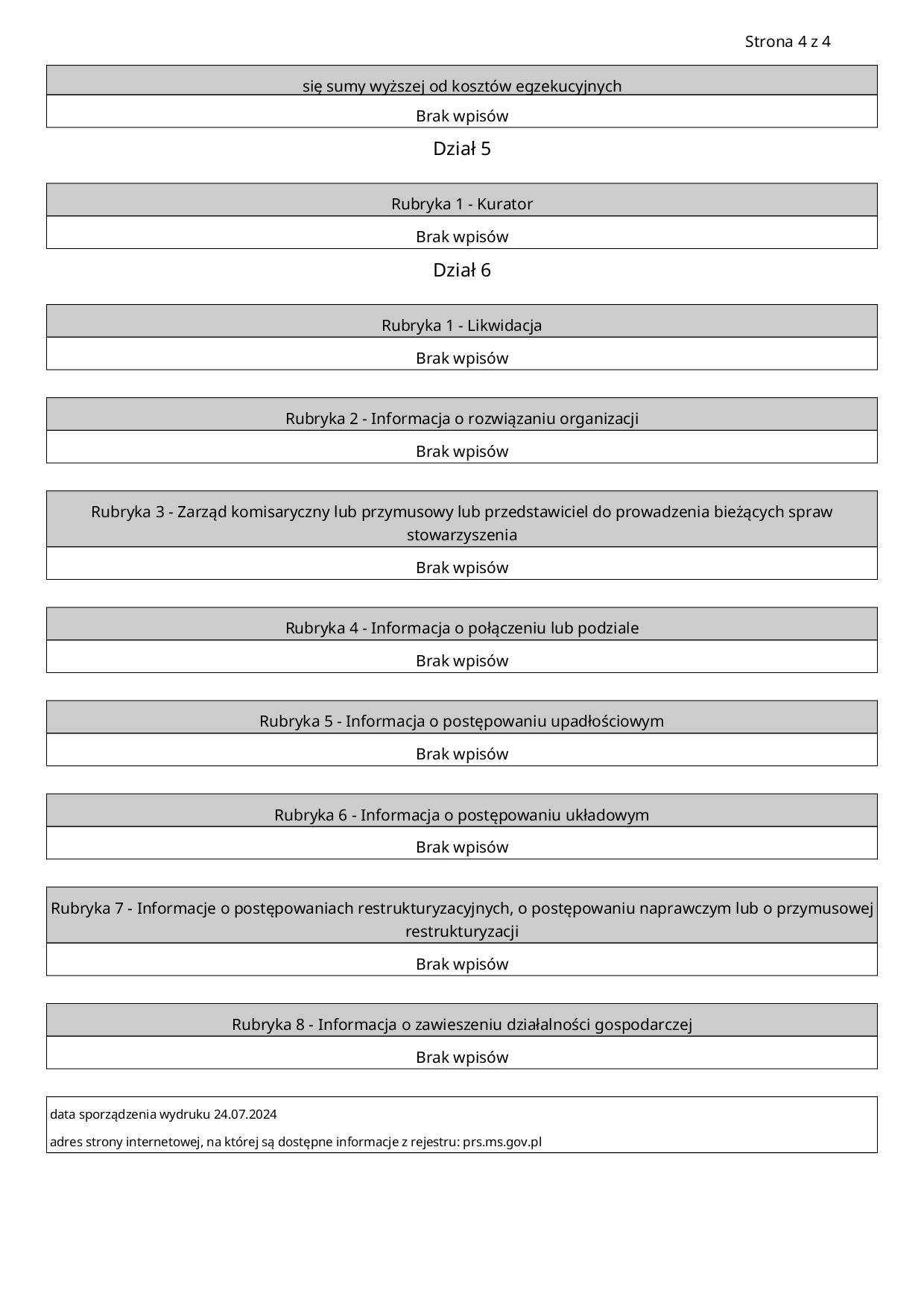 Strona 4 z 4

się sumy wyższej od kosztów egzekucyjnych

Brak wpisów

Dział 5

Rubryka 1 - Kurator

Brak wpisów

Dział 6

Rubryka 1 - Likwidacja

Brak wpisów

Rubryka 2 - Informacja o rozwiązaniu organizacji

Brak wpisów

Rubryka 3 - Zarząd komisaryczny lub przymusowy lub przedstawiciel do prowadzenia bieżących spraw stowarzyszenia

Brak wpisów

Rubryka 4 - Informacja o połączeniu lub podziale

Brak wpisów

Rubryka 5 - Informacja o postępowaniu upadłościowym

Brak wpisów

Rubryka 6 - Informacja o postępowaniu układowym

Brak wpisów

Rubryka 7 - Informacje o postępowaniach restrukturyzacyjnych, o postępowaniu naprawczym lub o przymusowej restrukturyzacji

Brak wpisów

Rubryka 8 - Informacja o zawieszeniu działalności gospodarczej

Brak wpisów

data sporządzenia wydruku 24.07.2024

adres strony internetowej, na której są dostępne informacje z rejestru: prs.ms.gov.pl